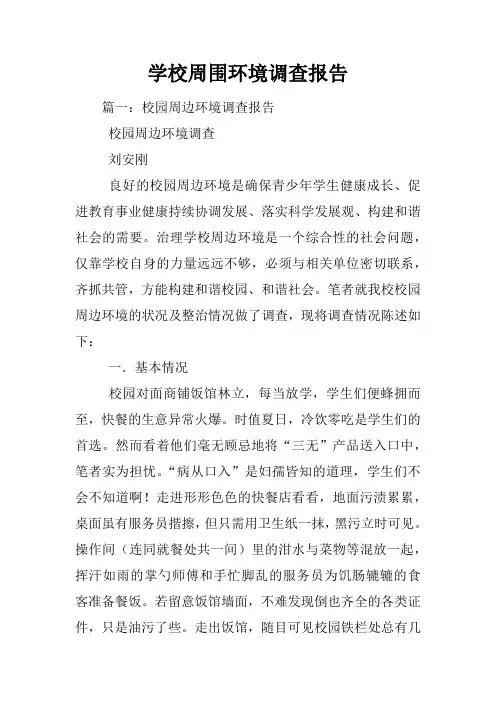 学校周围环境调查报告

篇一：校园周边环境调查报告

校园周边环境调查

刘安刚

良好的校园周边环境是确保青少年学生健康成长、促进教育事业健康持续协调发展、落实科学发展观、构建和谐社会的需要。治理学校周边环境是一个综合性的社会问题，仅靠学校自身的力量远远不够，必须与相关单位密切联系，齐抓共管，方能构建和谐校园、和谐社会。笔者就我校校园周边环境的状况及整治情况做了调查，现将调查情况陈述如下：

一．基本情况

校园对面商铺饭馆林立，每当放学，学生们便蜂拥而至，快餐的生意异常火爆。时值夏日，冷饮零吃是学生们的首选。然而看着他们毫无顾忌地将“三无”产品送入口中，笔者实为担忧。“病从口入”是妇孺皆知的道理，学生们不会不知道啊！走进形形色色的快餐店看看，地面污渍累累，桌面虽有服务员揩擦，但只需用卫生纸一抹，黑污立时可见。操作间（连同就餐处共一间）里的泔水与菜物等混放一起，挥汗如雨的掌勺师傅和手忙脚乱的服务员为饥肠辘辘的食客准备餐饭。若留意饭馆墙面，不难发现倒也齐全的各类证件，只是油污了些。走出饭馆，随目可见校园铁栏处总有几